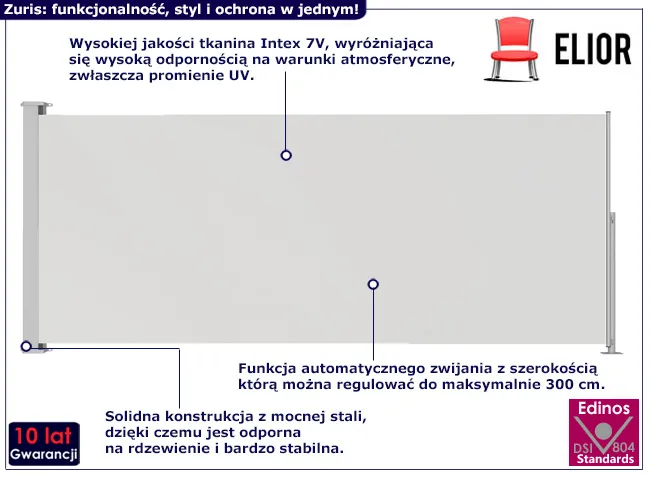 Zuris: funkcjonalność, styl i ochrona w jednym!

ELIOR

Wysokiej jakości tkanina Intex 7V, wyróżniająca się wysoką odpornością na warunki atmosferyczne, zwłaszcza promienie UV.

Funkcja automatycznego zwijania z szerokością którą można regulować do maksymalnie 300 cm.

Solidna konstrukcja z mocnej stali, dzięki czemu jest odporna na rdzewienie i bardzo stabilna.

10 lat
Gwarancji

Edinos
DSI 804
Standards